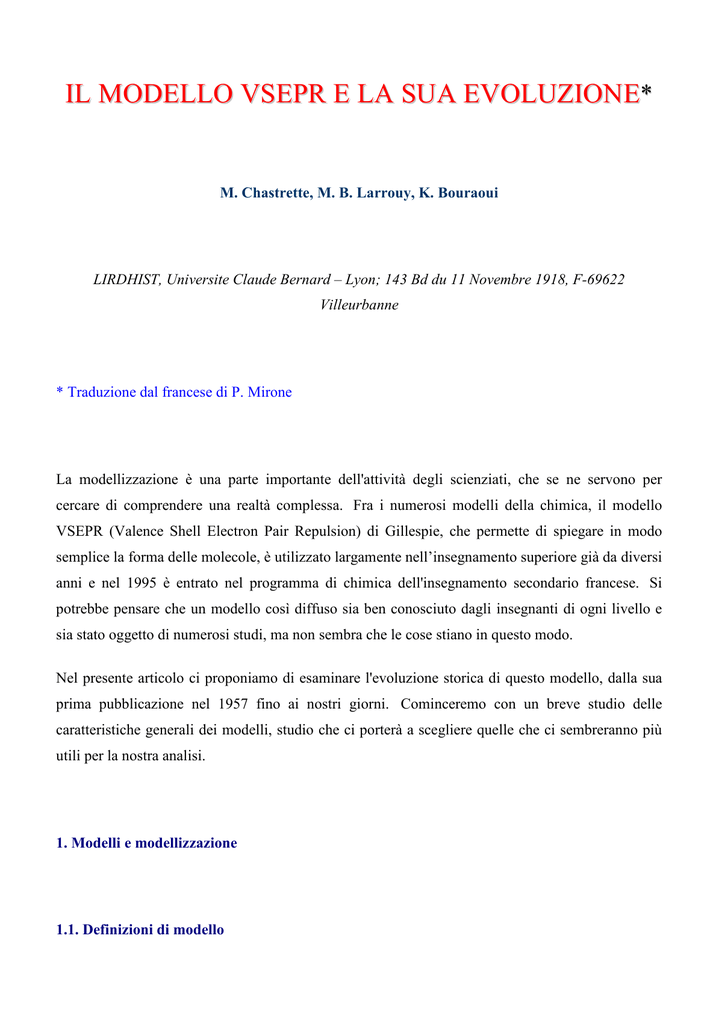 IL MODELLO VSEPR E LA SUA EVOLUZIONE*

M. Chastrette, M. B. Larrouy, K. Bouraoui

LIRDHIST, Universite Claude Bernard – Lyon; 143 Bd du 11 Novembre 1918, F-69622 Villeurbanne

* Traduzione dal francese di P. Mirone

La modellizzazione è una parte importante dell'attività degli scienziati, che se ne servono per cercare di comprendere una realtà complessa. Fra i numerosi modelli della chimica, il modello VSEPR (Valence Shell Electron Pair Repulsion) di Gillespie, che permette di spiegare in modo semplice la forma delle molecole, è utilizzato largamente nell'insegnamento superiore già da diversi anni e nel 1995 è entrato nel programma di chimica dell'insegnamento secondario francese. Si potrebbe pensare che un modello così diffuso sia ben conosciuto dagli insegnanti di ogni livello e sia stato oggetto di numerosi studi, ma non sembra che le cose stiano in questo modo.

Nel presente articolo ci proponiamo di esaminare l'evoluzione storica di questo modello, dalla sua prima pubblicazione nel 1957 fino ai nostri giorni. Cominceremo con un breve studio delle caratteristiche generali dei modelli, studio che ci porterà a scegliere quelle che ci sembreranno più utili per la nostra analisi.

1. Modelli e modellizzazione

1.1. Definizioni di modello